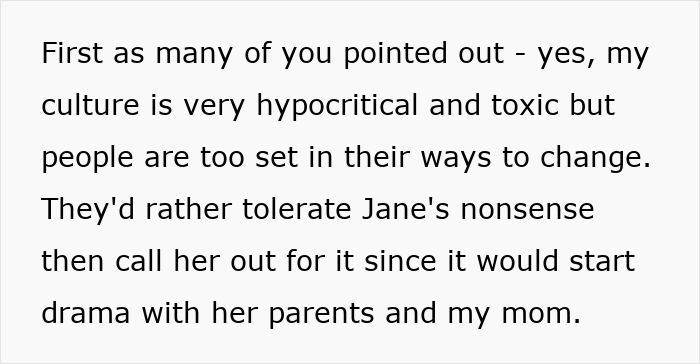 First as many of you pointed out - yes, my culture is very hypocritical and toxic but people are too set in their ways to change. They'd rather tolerate Jane's nonsense then call her out for it since it would start drama with her parents and my mom.